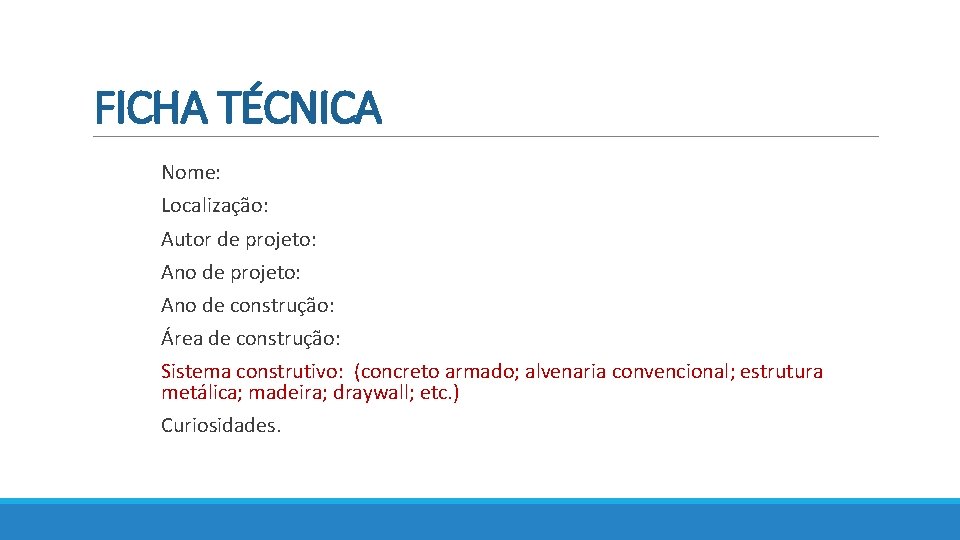 FICHA TÉCNICA

Nome:

Localização:

Autor de projeto:

Ano de projeto:

Ano de construção:

Área de construção:

Sistema construtivo: (concreto armado; alvenaria convencional; estrutura metálica; madeira; draywall; etc.)

Curiosidades.